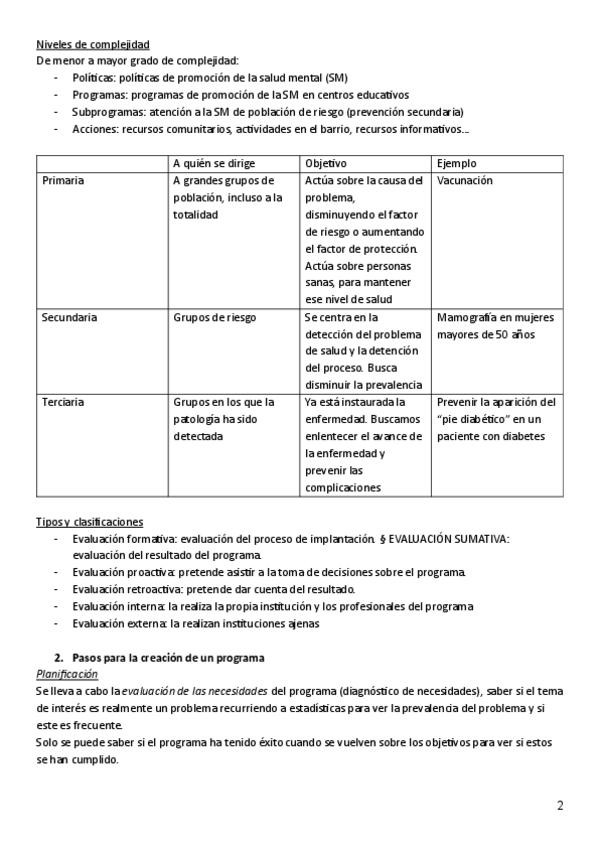 Niveles de complejidad
De menor a mayor grado de complejidad:
- Políticas: políticas de promoción de la salud mental (SM)
- Programas: programas de promoción de la SM en centros educativos
- Subprogramas: atención a la SM de población de riesgo (prevención secundaria)
- Acciones: recursos comunitarios, actividades en el barrio, recursos informativos…

| | A quién se dirige | Objetivo | Ejemplo |
|---|---|---|---|
| Primaria | A grandes grupos de población, incluso a la totalidad | Actúa sobre la causa del problema, disminuyendo el factor de riesgo o aumentando el factor de protección. Actúa sobre personas sanas, para mantener ese nivel de salud | Vacunación |
| Secundaria | Grupos de riesgo | Se centra en la detección del problema de salud y la detención del proceso. Busca disminuir la prevalencia | Mamografía en mujeres mayores de 50 años |
| Terciaria | Grupos en los que la patología ha sido detectada | Ya está instaurada la enfermedad. Buscamos enlentecer el avance de la enfermedad y prevenir las complicaciones | Prevenir la aparición del "pie diabético" en un paciente con diabetes |

Tipos y clasificaciones
- Evaluación formativa: evaluación del proceso de implantación. § EVALUACIÓN SUMATIVA: evaluación del resultado del programa.
- Evaluación proactiva: pretende asistir a la toma de decisiones sobre el programa.
- Evaluación retroactiva: pretende dar cuenta del resultado.
- Evaluación interna: la realiza la propia institución y los profesionales del programa
- Evaluación externa: la realizan instituciones ajenas

2. Pasos para la creación de un programa
Planificación
Se lleva a cabo la evaluación de las necesidades del programa (diagnóstico de necesidades), saber si el tema de interés es realmente un problema recurriendo a estadísticas para ver la prevalencia del problema y si este es frecuente.
Solo se puede saber si el programa ha tenido éxito cuando se vuelven sobre los objetivos para ver si estos se han cumplido.

2